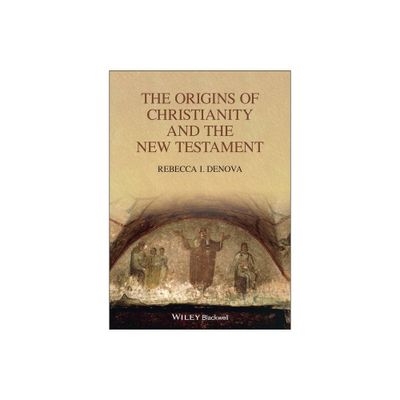 THE ORIGINS OF CHRISTIANITY AND THE NEW TESTAMENT

REBECCA I. DENOVA

WILEY Blackwell